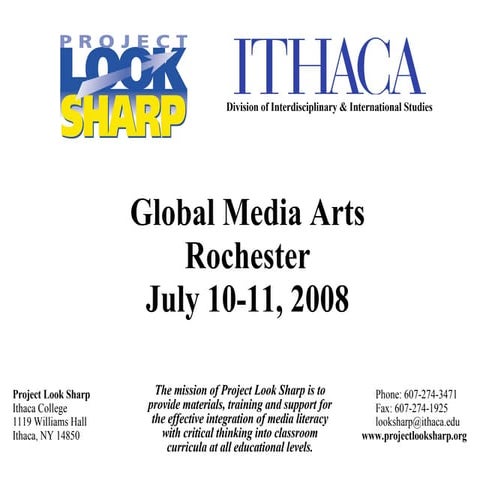 PROJECT LOOK SHARP

ITHACA
Division of Interdisciplinary & International Studies

Global Media Arts
Rochester
July 10-11, 2008

Project Look Sharp
Ithaca College
1119 Williams Hall
Ithaca, NY 14850

The mission of Project Look Sharp is to provide materials, training and support for the effective integration of media literacy with critical thinking into classroom curricula at all educational levels.

Phone: 607-274-3471
Fax: 607-274-1925
looksharp@ithaca.edu
www.projectlooksharp.org